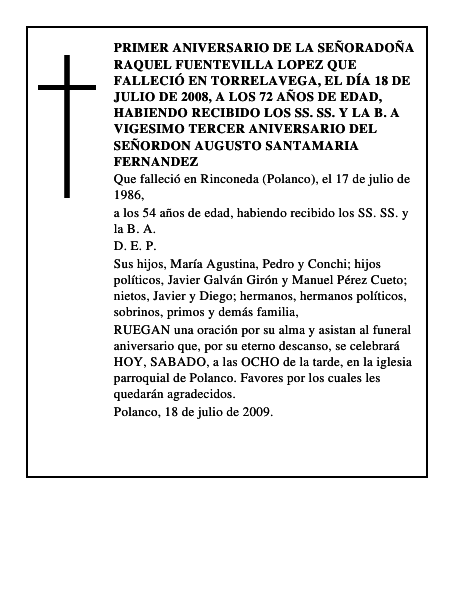 PRIMER ANIVERSARIO DE LA SEÑORADOÑA RAQUEL FUENTEVILLA LOPEZ QUE FALLECIÓ EN TORRELAVEGA, EL DÍA 18 DE JULIO DE 2008, A LOS 72 AÑOS DE EDAD, HABIENDO RECIBIDO LOS SS. SS. Y LA B. A VIGESIMO TERCER ANIVERSARIO DEL SEÑORDON AUGUSTO SANTAMARIA FERNANDEZ

Que falleció en Rinconeda (Polanco), el 17 de julio de 1986,

a los 54 años de edad, habiendo recibido los SS. SS. y la B. A.

D. E. P.

Sus hijos, María Agustina, Pedro y Conchi; hijos políticos, Javier Galván Girón y Manuel Pérez Cueto; nietos, Javier y Diego; hermanos, hermanos políticos, sobrinos, primos y demás familia,

RUEGAN una oración por su alma y asistan al funeral aniversario que, por su eterno descanso, se celebrará HOY, SABADO, a las OCHO de la tarde, en la iglesia parroquial de Polanco. Favores por los cuales les quedarán agradecidos.

Polanco, 18 de julio de 2009.